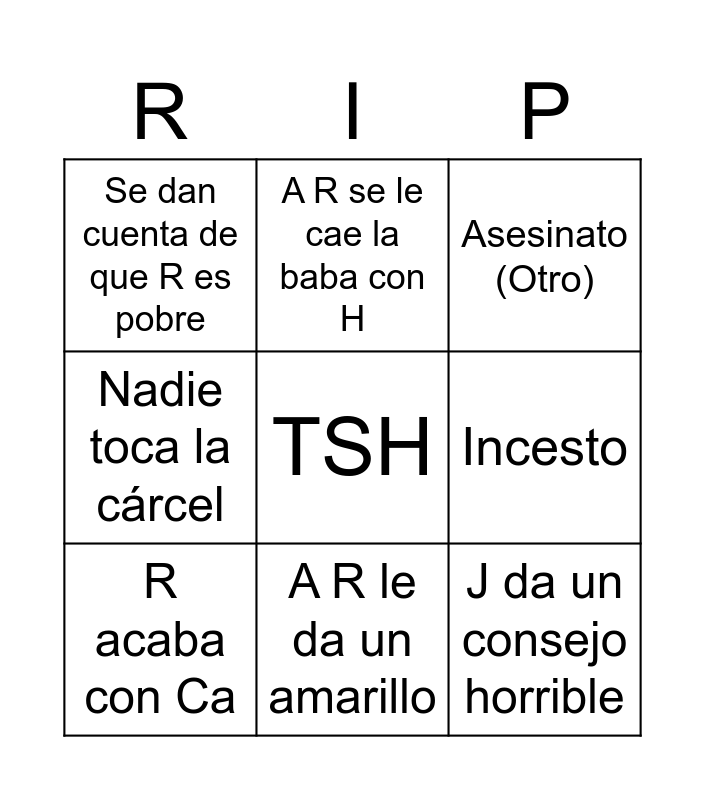 | R | I | P |
|---|---|---|
| Se dan cuenta de que R es pobre | A R se le cae la baba con H | Asesinato (Otro) |
| Nadie toca la cárcel | TSH | Incesto |
| R acaba con Ca | A R le da un amarillo | J da un consejo horrible |